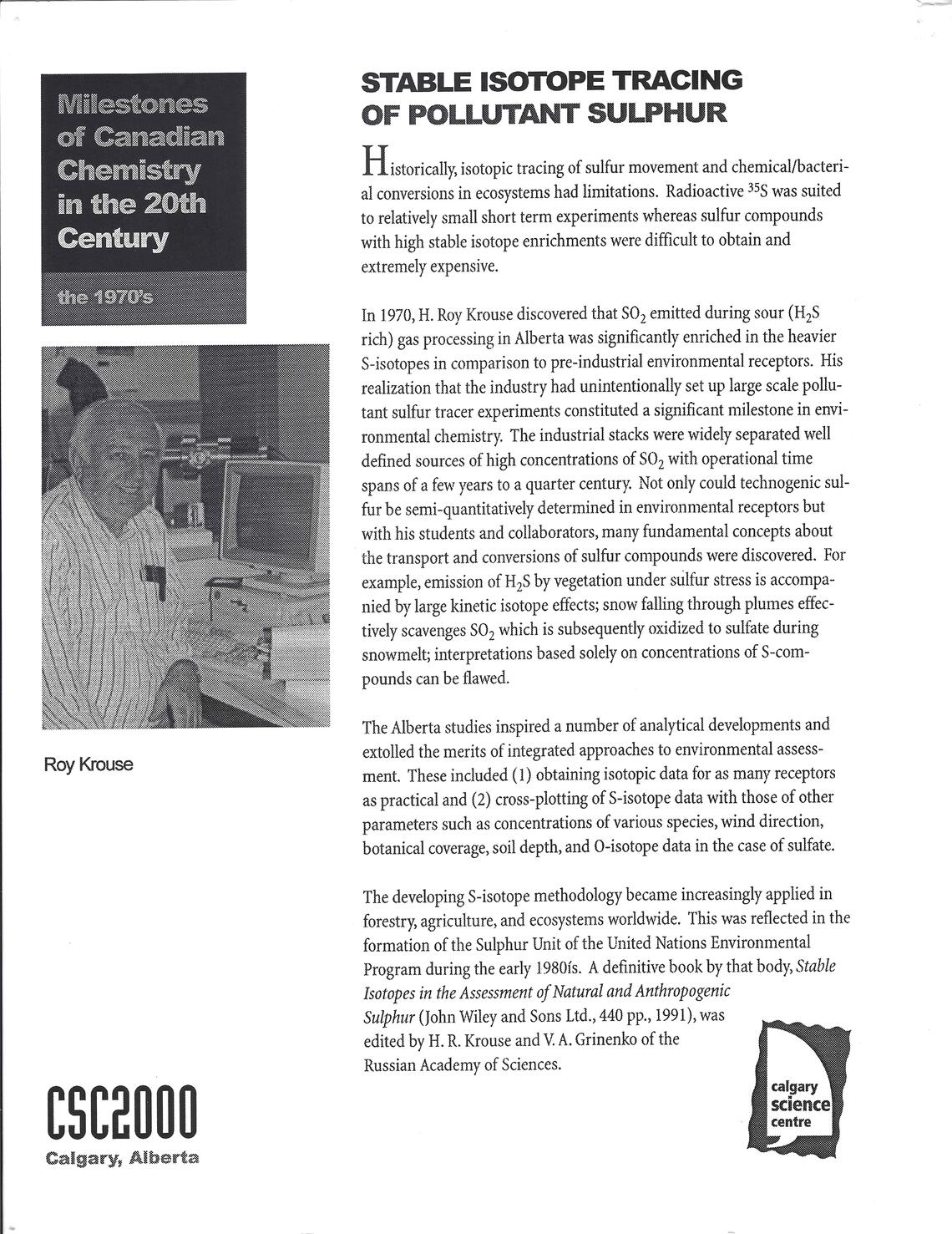 Milestones of Canadian Chemistry in the 20th Century

the 1970's

Roy Krouse

CSC2000
Calgary, Alberta

STABLE ISOTOPE TRACING OF POLLUTANT SULPHUR

Historically, isotopic tracing of sulfur movement and chemical/bacterial conversions in ecosystems had limitations. Radioactive $^{35}S$ was suited to relatively small short term experiments whereas sulfur compounds with high stable isotope enrichments were difficult to obtain and extremely expensive.

In 1970, H. Roy Krouse discovered that $SO_2$ emitted during sour ($H_2S$ rich) gas processing in Alberta was significantly enriched in the heavier S-isotopes in comparison to pre-industrial environmental receptors. His realization that the industry had unintentionally set up large scale pollutant sulfur tracer experiments constituted a significant milestone in environmental chemistry. The industrial stacks were widely separated well defined sources of high concentrations of $SO_2$ with operational time spans of a few years to a quarter century. Not only could technogenic sulfur be semi-quantitatively determined in environmental receptors but with his students and collaborators, many fundamental concepts about the transport and conversions of sulfur compounds were discovered. For example, emission of $H_2S$ by vegetation under sulfur stress is accompanied by large kinetic isotope effects; snow falling through plumes effectively scavenges $SO_2$ which is subsequently oxidized to sulfate during snowmelt; interpretations based solely on concentrations of S-compounds can be flawed.

The Alberta studies inspired a number of analytical developments and extolled the merits of integrated approaches to environmental assessment. These included (1) obtaining isotopic data for as many receptors as practical and (2) cross-plotting of S-isotope data with those of other parameters such as concentrations of various species, wind direction, botanical coverage, soil depth, and O-isotope data in the case of sulfate.

The developing S-isotope methodology became increasingly applied in forestry, agriculture, and ecosystems worldwide. This was reflected in the formation of the Sulphur Unit of the United Nations Environmental Program during the early 1980ís. A definitive book by that body, Stable Isotopes in the Assessment of Natural and Anthropogenic Sulphur (John Wiley and Sons Ltd., 440 pp., 1991), was edited by H. R. Krouse and V. A. Grinenko of the Russian Academy of Sciences.

calgary science centre